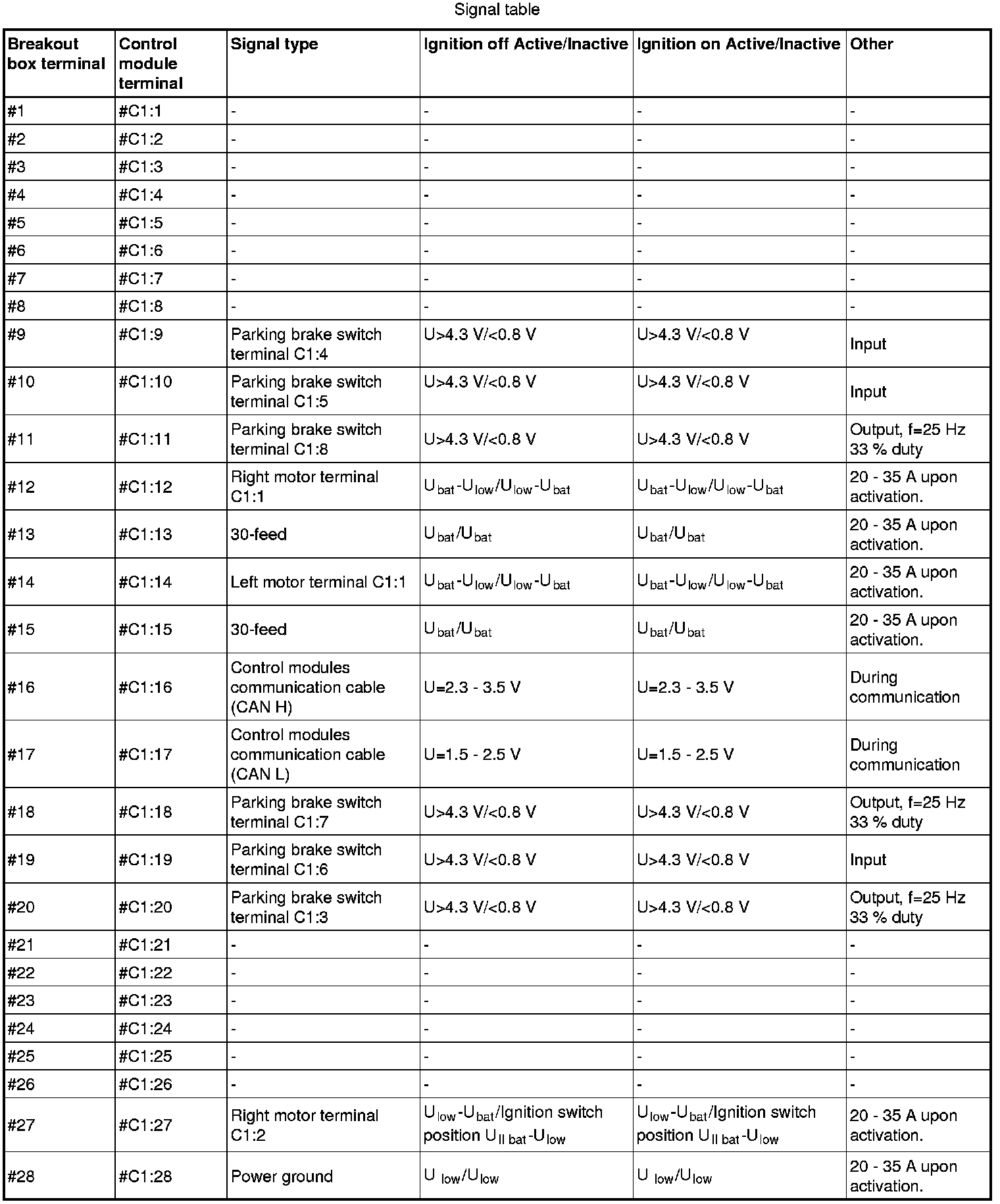 Signal table

| Breakout box terminal | Control module terminal | Signal type | Ignition off Active/Inactive | Ignition on Active/Inactive | Other |
|---|---|---|---|---|---|
| #1 | #C1:1 | - | - | - | - |
| #2 | #C1:2 | - | - | - | - |
| #3 | #C1:3 | - | - | - | - |
| #4 | #C1:4 | - | - | - | - |
| #5 | #C1:5 | - | - | - | - |
| #6 | #C1:6 | - | - | - | - |
| #7 | #C1:7 | - | - | - | - |
| #8 | #C1:8 | - | - | - | - |
| #9 | #C1:9 | Parking brake switch terminal C1:4 | U>4.3 V/<0.8 V | U>4.3 V/<0.8 V | Input |
| #10 | #C1:10 | Parking brake switch terminal C1:5 | U>4.3 V/<0.8 V | U>4.3 V/<0.8 V | Input |
| #11 | #C1:11 | Parking brake switch terminal C1:8 | U>4.3 V/<0.8 V | U>4.3 V/<0.8 V | Output, f=25 Hz 33 % duty |
| #12 | #C1:12 | Right motor terminal C1:1 | $U_{bat}$-$U_{low}$/$U_{low}$-$U_{bat}$ | $U_{bat}$-$U_{low}$/$U_{low}$-$U_{bat}$ | 20 - 35 A upon activation. |
| #13 | #C1:13 | 30-feed | $U_{bat}$/$U_{bat}$ | $U_{bat}$/$U_{bat}$ | 20 - 35 A upon activation. |
| #14 | #C1:14 | Left motor terminal C1:1 | $U_{bat}$-$U_{low}$/$U_{low}$-$U_{bat}$ | $U_{bat}$-$U_{low}$/$U_{low}$-$U_{bat}$ | 20 - 35 A upon activation. |
| #15 | #C1:15 | 30-feed | $U_{bat}$/$U_{bat}$ | $U_{bat}$/$U_{bat}$ | 20 - 35 A upon activation. |
| #16 | #C1:16 | Control modules communication cable (CAN H) | U=2.3 - 3.5 V | U=2.3 - 3.5 V | During communication |
| #17 | #C1:17 | Control modules communication cable (CAN L) | U=1.5 - 2.5 V | U=1.5 - 2.5 V | During communication |
| #18 | #C1:18 | Parking brake switch terminal C1:7 | U>4.3 V/<0.8 V | U>4.3 V/<0.8 V | Output, f=25 Hz 33 % duty |
| #19 | #C1:19 | Parking brake switch terminal C1:6 | U>4.3 V/<0.8 V | U>4.3 V/<0.8 V | Input |
| #20 | #C1:20 | Parking brake switch terminal C1:3 | U>4.3 V/<0.8 V | U>4.3 V/<0.8 V | Output, f=25 Hz 33 % duty |
| #21 | #C1:21 | - | - | - | - |
| #22 | #C1:22 | - | - | - | - |
| #23 | #C1:23 | - | - | - | - |
| #24 | #C1:24 | - | - | - | - |
| #25 | #C1:25 | - | - | - | - |
| #26 | #C1:26 | - | - | - | - |
| #27 | #C1:27 | Right motor terminal C1:2 | $U_{low}$-$U_{bat}$/Ignition switch position $U_{II\ bat}$-$U_{low}$ | $U_{low}$-$U_{bat}$/Ignition switch position $U_{II\ bat}$-$U_{low}$ | 20 - 35 A upon activation. |
| #28 | #C1:28 | Power ground | $U_{low}$/$U_{low}$ | $U_{low}$/$U_{low}$ | 20 - 35 A upon activation. |